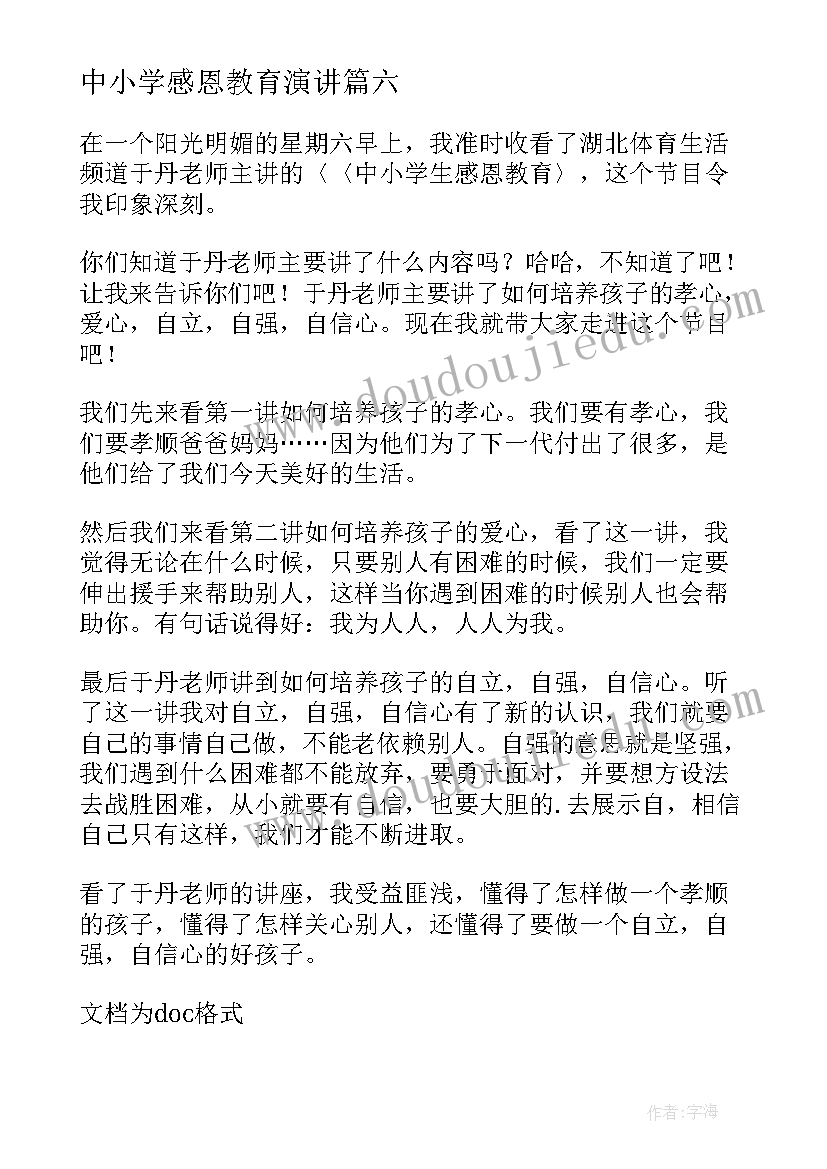 中小学感恩教育演讲篇六

在一个阳光明媚的星期六早上，我准时收看了湖北体育生活频道于丹老师主讲的〈〈中小学生感恩教育〉，这个节目令我印象深刻。

你们知道于丹老师主要讲了什么内容吗？哈哈，不知道了吧！让我来告诉你们吧！于丹老师主要讲了如何培养孩子的孝心，爱心，自立，自强，自信心。现在我就带大家走进这个节目吧！

我们先来看第一讲如何培养孩子的孝心。我们要有孝心，我们要孝顺爸爸妈妈……因为他们为了下一代付出了很多，是他们给了我们今天美好的生活。

然后我们来看第二讲如何培养孩子的爱心，看了这一讲，我觉得无论在什么时候，只要别人有困难的时候，我们一定要伸出援手来帮助别人，这样当你遇到困难的时候别人也会帮助你。有句话说得好：我为人人，人人为我。

最后于丹老师讲到如何培养孩子的自立，自强，自信心。听了这一讲我对自立，自强，自信心有了新的认识，我们就要自己的事情自己做，不能老依赖别人。自强的意思就是坚强，我们遇到什么困难都不能放弃，要勇于面对，并要想方设法去战胜困难，从小就要有自信，也要大胆的.去展示自，相信自己只有这样，我们才能不断进取。

看了于丹老师的讲座，我受益匪浅，懂得了怎样做一个孝顺的孩子，懂得了怎样关心别人，还懂得了要做一个自立，自强，自信心的好孩子。

文档为doc格式

www.doudoujiedu.com

作者：宇海